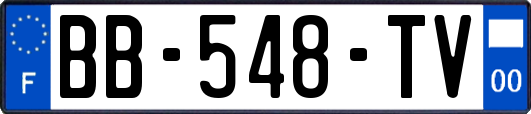 F
BB-548-TV
00